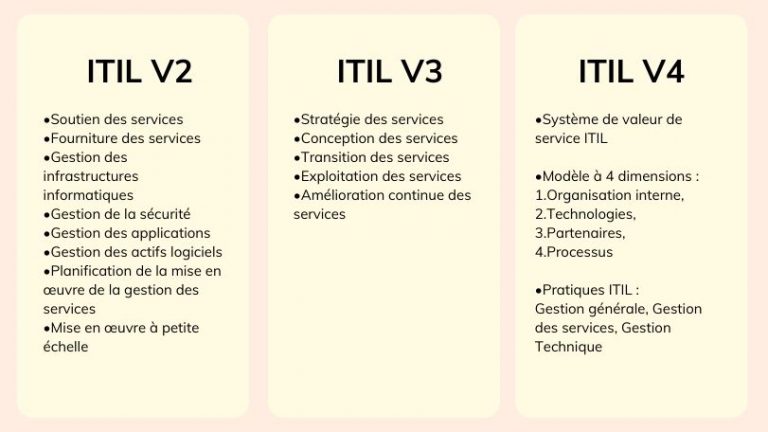 ITIL V2

•Soutien des services
•Fourniture des services
•Gestion des infrastructures informatiques
•Gestion de la sécurité
•Gestion des applications
•Gestion des actifs logiciels
•Planification de la mise en œuvre de la gestion des services
•Mise en œuvre à petite échelle

ITIL V3

•Stratégie des services
•Conception des services
•Transition des services
•Exploitation des services
•Amélioration continue des services

ITIL V4

•Système de valeur de service ITIL

•Modèle à 4 dimensions :
1.Organisation interne,
2.Technologies,
3.Partenaires,
4.Processus

•Pratiques ITIL :
Gestion générale, Gestion des services, Gestion Technique